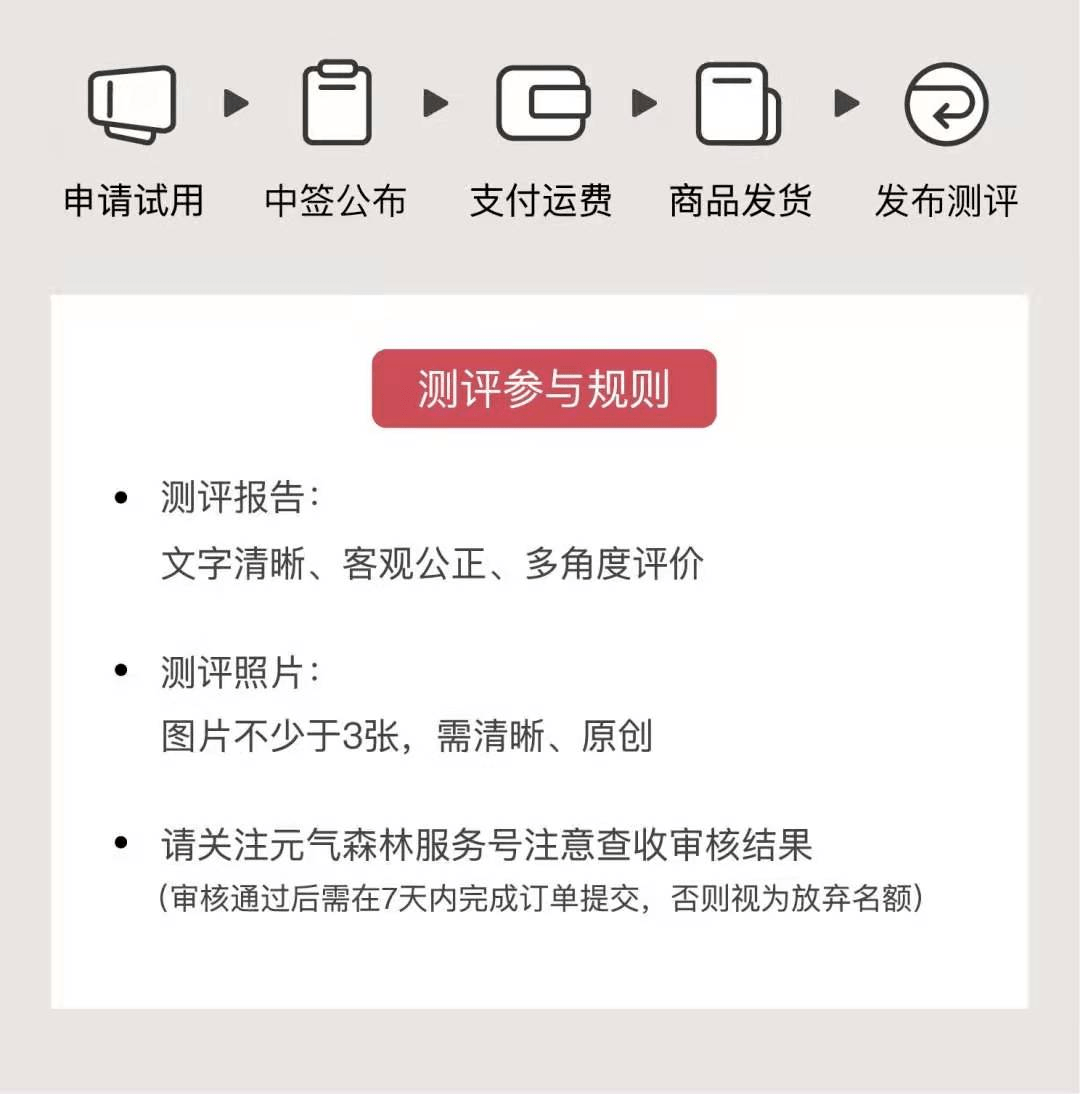 申请试用 中签公布 支付运费 商品发货 发布测评

测评参与规则

• 测评报告：
文字清晰、客观公正、多角度评价

• 测评照片：
图片不少于3张，需清晰、原创

• 请关注元气森林服务号注意查收审核结果
（审核通过后需在7天内完成订单提交，否则视为放弃名额）